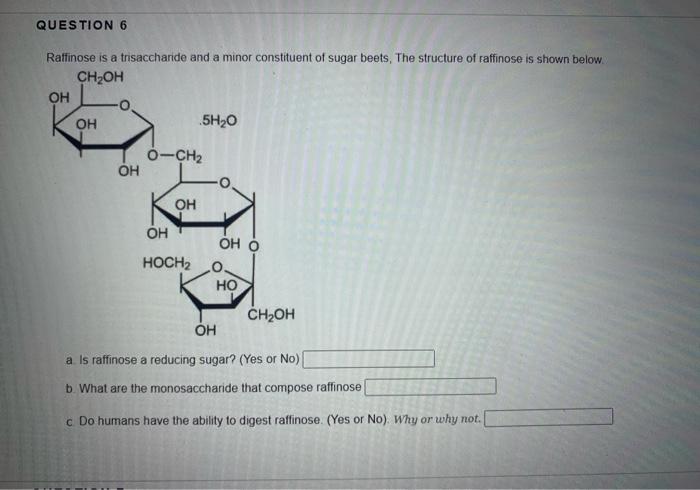 QUESTION 6

Raffinose is a trisaccharide and a minor constituent of sugar beets, The structure of raffinose is shown below.

$CH_2OH$
OH
O
OH
$.5H_2O$
$O-CH_2$
OH
O
OH
OH
OH
O
$HOCH_2$
O
HO
$CH_2OH$
OH

a. Is raffinose a reducing sugar? (Yes or No)

b. What are the monosaccharide that compose raffinose

c. Do humans have the ability to digest raffinose. (Yes or No). Why or why not.